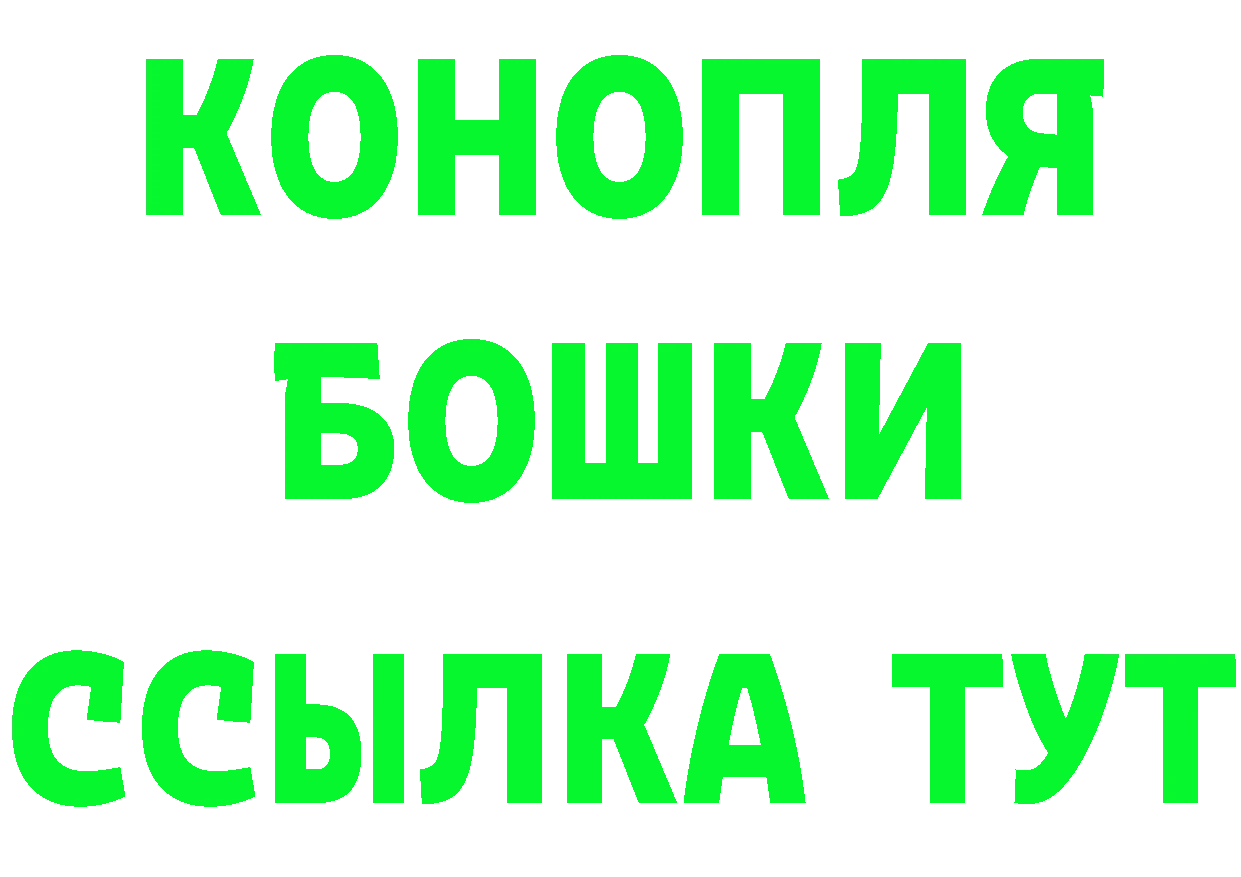 КОНОПЛЯ
БОШКИ
ССЫЛКА ТУТ